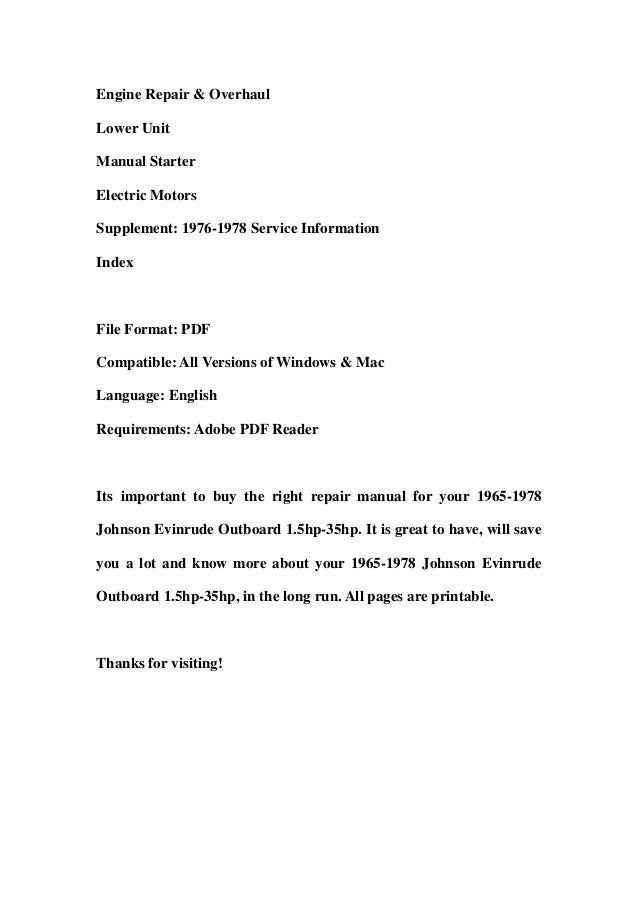 Engine Repair & Overhaul

Lower Unit

Manual Starter

Electric Motors

Supplement: 1976-1978 Service Information

Index

File Format: PDF

Compatible: All Versions of Windows & Mac

Language: English

Requirements: Adobe PDF Reader

Its important to buy the right repair manual for your 1965-1978 Johnson Evinrude Outboard 1.5hp-35hp. It is great to have, will save you a lot and know more about your 1965-1978 Johnson Evinrude Outboard 1.5hp-35hp, in the long run. All pages are printable.

Thanks for visiting!